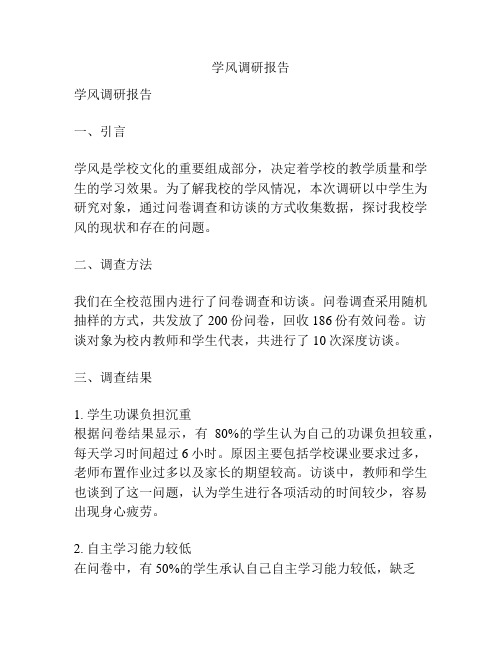 学风调研报告

学风调研报告

一、引言

学风是学校文化的重要组成部分，决定着学校的教学质量和学生的学习效果。为了解我校的学风情况，本次调研以中学生为研究对象，通过问卷调查和访谈的方式收集数据，探讨我校学风的现状和存在的问题。

二、调查方法

我们在全校范围内进行了问卷调查和访谈。问卷调查采用随机抽样的方式，共发放了 200 份问卷，回收 186 份有效问卷。访谈对象为校内教师和学生代表，共进行了 10 次深度访谈。

三、调查结果

1. 学生功课负担沉重
根据问卷结果显示，有 80%的学生认为自己的功课负担较重，每天学习时间超过 6 小时。原因主要包括学校课业要求过多，老师布置作业过多以及家长的期望较高。访谈中，教师和学生也谈到了这一问题，认为学生进行各项活动的时间较少，容易出现身心疲劳。

2. 自主学习能力较低
在问卷中，有 50%的学生承认自己自主学习能力较低，缺乏